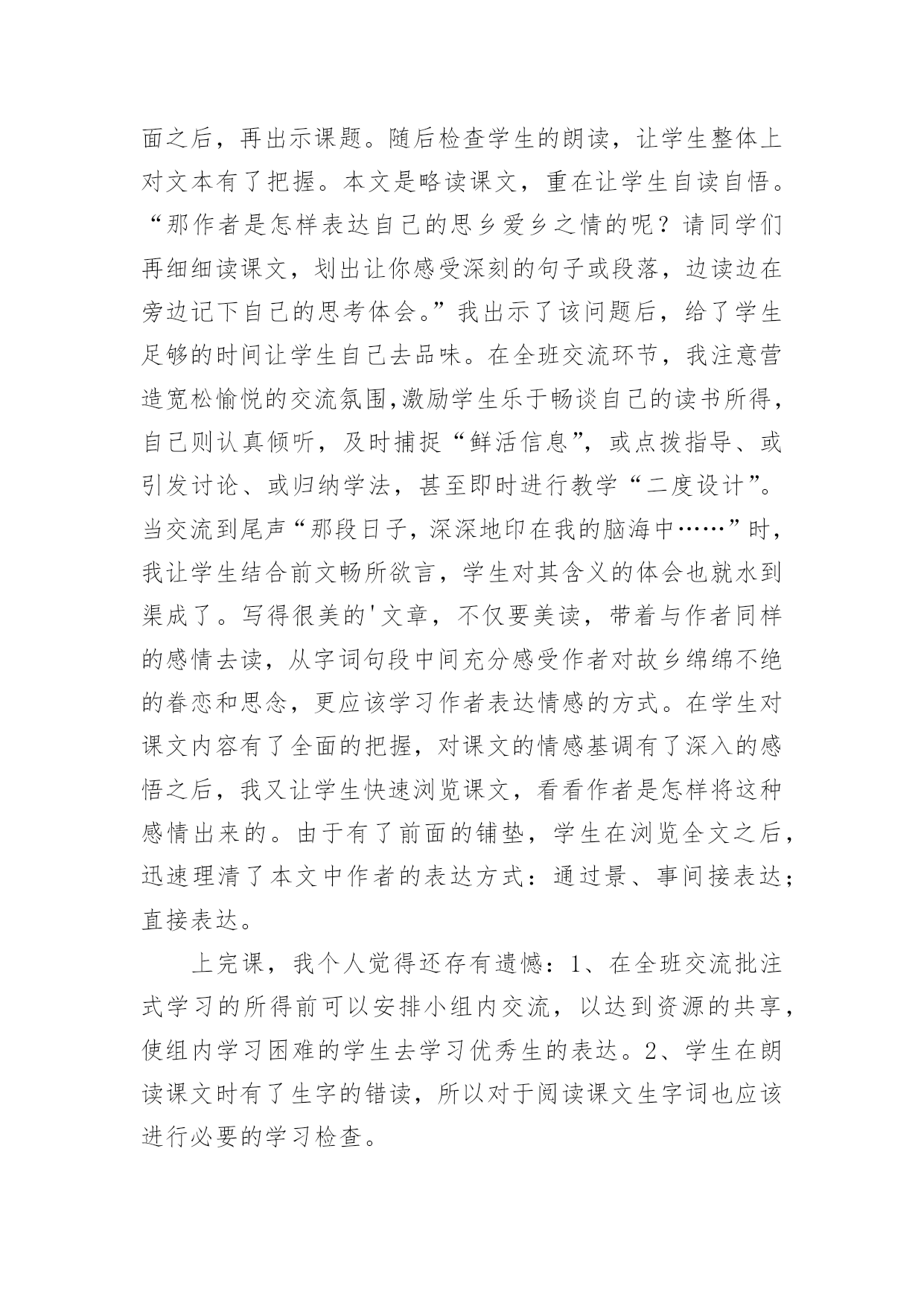 面之后，再出示课题。随后检查学生的朗读，让学生整体上对文本有了把握。本文是略读课文，重在让学生自读自悟。“那作者是怎样表达自己的思乡爱乡之情的呢？请同学们再细细读课文，划出让你感受深刻的句子或段落，边读边在旁边记下自己的思考体会。”我出示了该问题后，给了学生足够的时间让学生自己去品味。在全班交流环节，我注意营造宽松愉悦的交流氛围,激励学生乐于畅谈自己的读书所得，自己则认真倾听，及时捕捉“鲜活信息”，或点拨指导、或引发讨论、或归纳学法，甚至即时进行教学“二度设计”。当交流到尾声“那段日子，深深地印在我的脑海中……”时，我让学生结合前文畅所欲言，学生对其含义的体会也就水到渠成了。写得很美的'文章，不仅要美读，带着与作者同样的感情去读，从字词句段中间充分感受作者对故乡绵绵不绝的眷恋和思念，更应该学习作者表达情感的方式。在学生对课文内容有了全面的把握，对课文的情感基调有了深入的感悟之后，我又让学生快速浏览课文，看看作者是怎样将这种感情出来的。由于有了前面的铺垫，学生在浏览全文之后，迅速理清了本文中作者的表达方式：通过景、事间接表达；直接表达。

上完课，我个人觉得还存有遗憾：1、在全班交流批注式学习的所得前可以安排小组内交流，以达到资源的共享，使组内学习困难的学生去学习优秀生的表达。2、学生在朗读课文时有了生字的错读，所以对于阅读课文生字词也应该进行必要的学习检查。